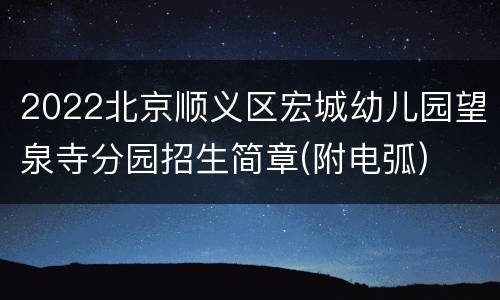 2022北京顺义区宏城幼儿园望泉寺分园招生简章(附电弧)